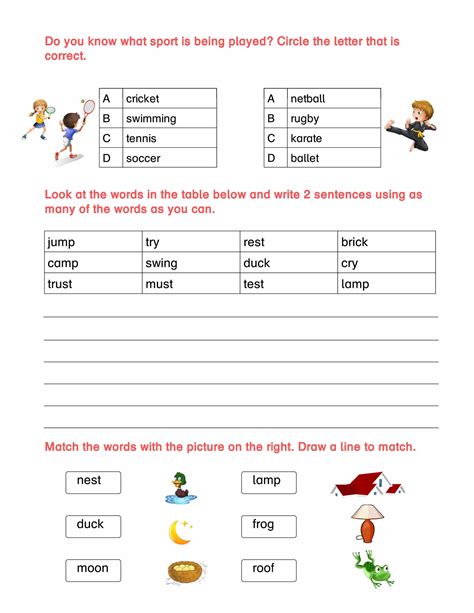 Do you know what sport is being played? Circle the letter that is correct.

| A | cricket |
|---|---|
| B | swimming |
| C | tennis |
| D | soccer |

| A | netball |
|---|---|
| B | rugby |
| C | karate |
| D | ballet |

Look at the words in the table below and write 2 sentences using as many of the words as you can.

| jump | try | rest | brick |
|---|---|---|---|
| camp | swing | duck | cry |
| trust | must | test | lamp |

Match the words with the picture on the right. Draw a line to match.

nest

duck

moon

lamp

frog

roof